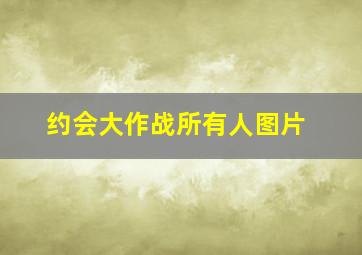 约会大作战所有人图片